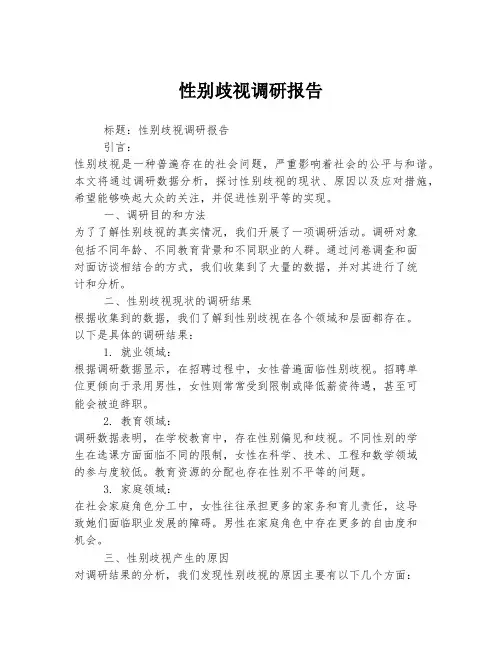 性别歧视调研报告

标题：性别歧视调研报告

引言：

性别歧视是一种普遍存在的社会问题，严重影响着社会的公平与和谐。本文将通过调研数据分析，探讨性别歧视的现状、原因以及应对措施，希望能够唤起大众的关注，并促进性别平等的实现。

一、调研目的和方法

为了了解性别歧视的真实情况，我们开展了一项调研活动。调研对象包括不同年龄、不同教育背景和不同职业的人群。通过问卷调查和面对面访谈相结合的方式，我们收集到了大量的数据，并对其进行了统计和分析。

二、性别歧视现状的调研结果

根据收集到的数据，我们了解到性别歧视在各个领域和层面都存在。以下是具体的调研结果：

1. 就业领域：

根据调研数据显示，在招聘过程中，女性普遍面临性别歧视。招聘单位更倾向于录用男性，女性则常常受到限制或降低薪资待遇，甚至可能会被迫辞职。

2. 教育领域：

调研数据表明，在学校教育中，存在性别偏见和歧视。不同性别的学生在选课方面面临不同的限制，女性在科学、技术、工程和数学领域的参与度较低。教育资源的分配也存在性别不平等的问题。

3. 家庭领域：

在社会家庭角色分工中，女性往往承担更多的家务和育儿责任，这导致她们面临职业发展的障碍。男性在家庭角色中存在更多的自由度和机会。

三、性别歧视产生的原因

对调研结果的分析，我们发现性别歧视的原因主要有以下几个方面：